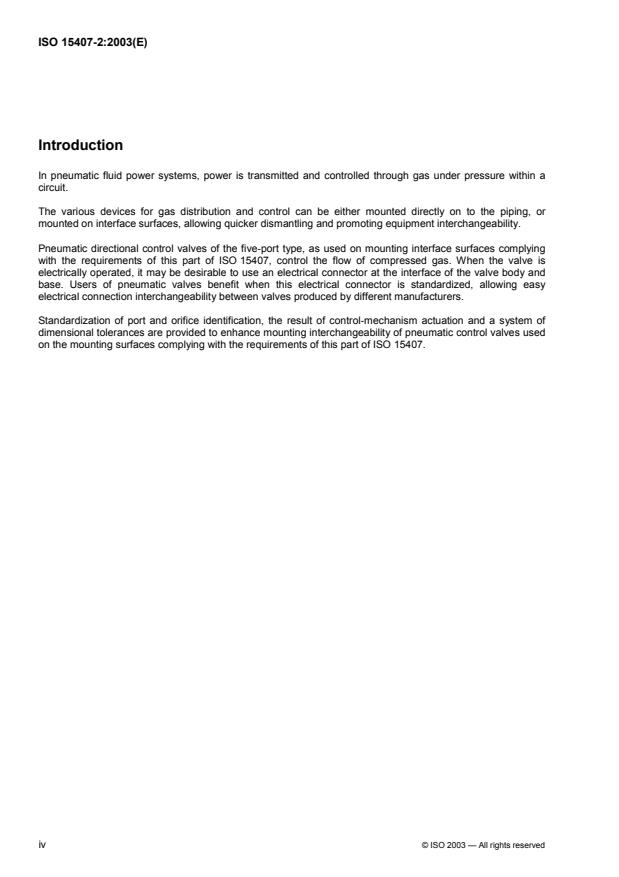 ISO 15407-2:2003(E)

Introduction

In pneumatic fluid power systems, power is transmitted and controlled through gas under pressure within a circuit.

The various devices for gas distribution and control can be either mounted directly on to the piping, or mounted on interface surfaces, allowing quicker dismantling and promoting equipment interchangeability.

Pneumatic directional control valves of the five-port type, as used on mounting interface surfaces complying with the requirements of this part of ISO 15407, control the flow of compressed gas. When the valve is electrically operated, it may be desirable to use an electrical connector at the interface of the valve body and base. Users of pneumatic valves benefit when this electrical connector is standardized, allowing easy electrical connection interchangeability between valves produced by different manufacturers.

Standardization of port and orifice identification, the result of control-mechanism actuation and a system of dimensional tolerances are provided to enhance mounting interchangeability of pneumatic control valves used on the mounting surfaces complying with the requirements of this part of ISO 15407.

iv

© ISO 2003 — All rights reserved